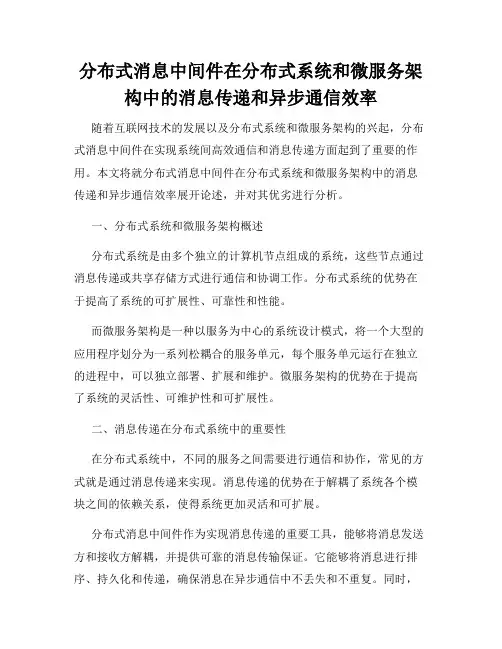 分布式消息中间件在分布式系统和微服务架构中的消息传递和异步通信效率

随着互联网技术的发展以及分布式系统和微服务架构的兴起，分布式消息中间件在实现系统间高效通信和消息传递方面起到了重要的作用。本文将就分布式消息中间件在分布式系统和微服务架构中的消息传递和异步通信效率展开论述，并对其优劣进行分析。

一、分布式系统和微服务架构概述

分布式系统是由多个独立的计算机节点组成的系统，这些节点通过消息传递或共享存储方式进行通信和协调工作。分布式系统的优势在于提高了系统的可扩展性、可靠性和性能。

而微服务架构是一种以服务为中心的系统设计模式，将一个大型的应用程序划分为一系列松耦合的服务单元，每个服务单元运行在独立的进程中，可以独立部署、扩展和维护。微服务架构的优势在于提高了系统的灵活性、可维护性和可扩展性。

二、消息传递在分布式系统中的重要性

在分布式系统中，不同的服务之间需要进行通信和协作，常见的方式就是通过消息传递来实现。消息传递的优势在于解耦了系统各个模块之间的依赖关系，使得系统更加灵活和可扩展。

分布式消息中间件作为实现消息传递的重要工具，能够将消息发送方和接收方解耦，并提供可靠的消息传输保证。它能够将消息进行排序、持久化和传递，确保消息在异步通信中不丢失和不重复。同时，